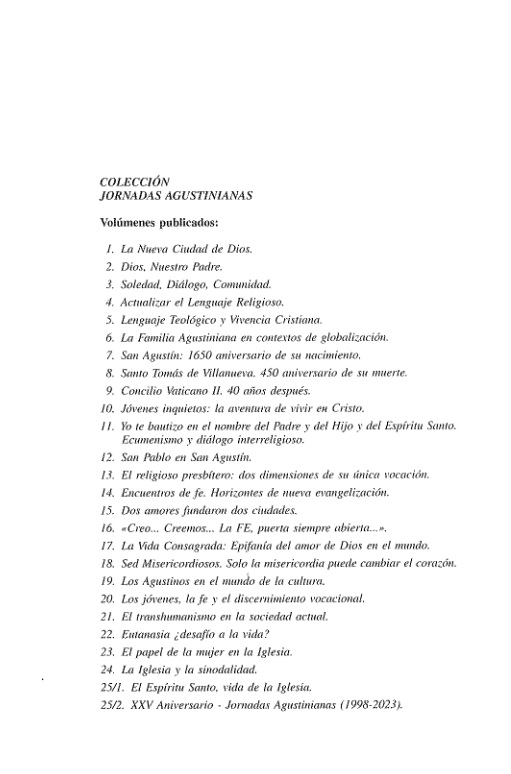 COLECCIÓN
JORNADAS AGUSTINIANAS

Volúmenes publicados:

1. La Nueva Ciudad de Dios.
2. Dios, Nuestro Padre.
3. Soledad, Diálogo, Comunidad.
4. Actualizar el Lenguaje Religioso.
5. Lenguaje Teológico y Vivencia Cristiana.
6. La Familia Agustiniana en contextos de globalización.
7. San Agustín: 1650 aniversario de su nacimiento.
8. Santo Tomás de Villanueva. 450 aniversario de su muerte.
9. Concilio Vaticano II. 40 años después.
10. Jóvenes inquietos: la aventura de vivir en Cristo.
11. Yo te bautizo en el nombre del Padre y del Hijo y del Espíritu Santo. Ecumenismo y diálogo interreligioso.
12. San Pablo en San Agustín.
13. El religioso presbítero: dos dimensiones de su única vocación.
14. Encuentros de fe. Horizontes de nueva evangelización.
15. Dos amores fundaron dos ciudades.
16. «Creo... Creemos... La FE, puerta siempre abierta...».
17. La Vida Consagrada: Epifanía del amor de Dios en el mundo.
18. Sed Misericordiosos. Solo la misericordia puede cambiar el corazón.
19. Los Agustinos en el mundo de la cultura.
20. Los jóvenes, la fe y el discernimiento vocacional.
21. El transhumanismo en la sociedad actual.
22. Eutanasia ¿desafío a la vida?
23. El papel de la mujer en la Iglesia.
24. La Iglesia y la sinodalidad.
25/1. El Espíritu Santo, vida de la Iglesia.
25/2. XXV Aniversario - Jornadas Agustinianas (1998-2023).